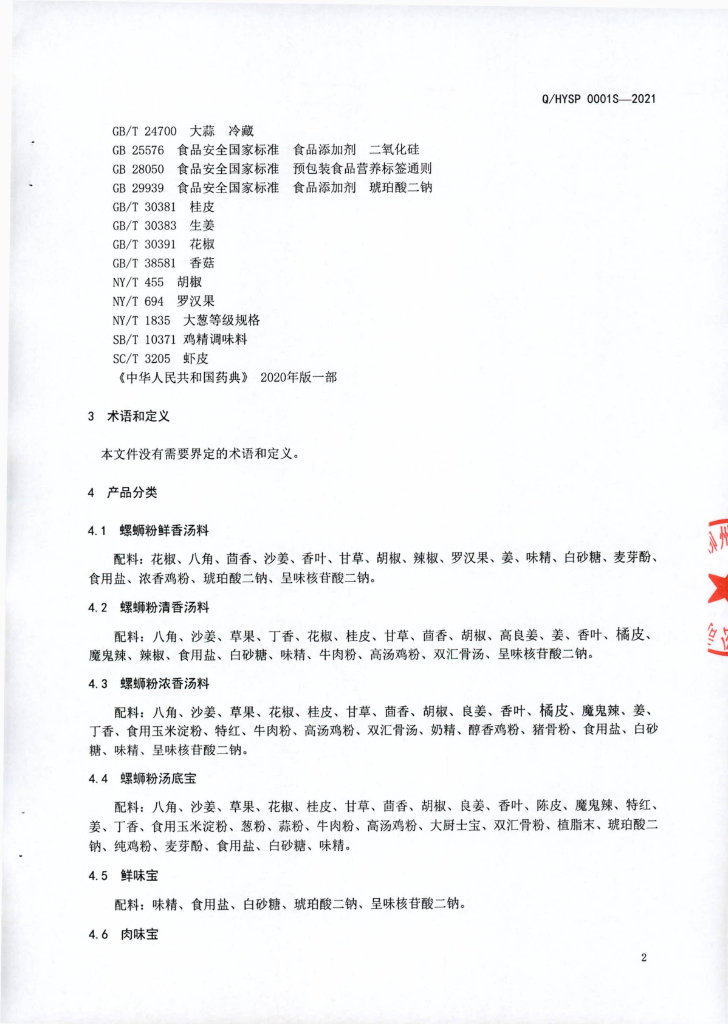 Q/HYSP 0001S—2021

GB/T 24700 大蒜 冷藏
GB 25576 食品安全国家标准 食品添加剂 二氧化硅
GB 28050 食品安全国家标准 预包装食品营养标签通则
GB 29939 食品安全国家标准 食品添加剂 琥珀酸二钠
GB/T 30381 桂皮
GB/T 30383 生姜
GB/T 30391 花椒
GB/T 38581 香菇
NY/T 455 胡椒
NY/T 694 罗汉果
NY/T 1835 大葱等级规格
SB/T 10371 鸡精调味料
SC/T 3205 虾皮
《中华人民共和国药典》 2020年版一部

3 术语和定义

本文件没有需要界定的术语和定义。

4 产品分类

4.1 螺蛳粉鲜香汤料

配料：花椒、八角、茴香、沙姜、香叶、甘草、胡椒、辣椒、罗汉果、姜、味精、白砂糖、麦芽酚、食用盐、浓香鸡粉、琥珀酸二钠、呈味核苷酸二钠。

4.2 螺蛳粉清香汤料

配料：八角、沙姜、草果、丁香、花椒、桂皮、甘草、茴香、胡椒、高良姜、姜、香叶、橘皮、魔鬼辣、辣椒、食用盐、白砂糖、味精、牛肉粉、高汤鸡粉、双汇骨汤、呈味核苷酸二钠。

4.3 螺蛳粉浓香汤料

配料：八角、沙姜、草果、花椒、桂皮、甘草、茴香、胡椒、良姜、香叶、橘皮、魔鬼辣、姜、丁香、食用玉米淀粉、特红、牛肉粉、高汤鸡粉、双汇骨汤、奶精、醇香鸡粉、猪骨粉、食用盐、白砂糖、味精、呈味核苷酸二钠。

4.4 螺蛳粉汤底宝

配料：八角、沙姜、草果、花椒、桂皮、甘草、茴香、胡椒、良姜、香叶、陈皮、魔鬼辣、特红、姜、丁香、食用玉米淀粉、葱粉、蒜粉、牛肉粉、高汤鸡粉、大厨士宝、双汇骨粉、植脂末、琥珀酸二钠、纯鸡粉、麦芽酚、食用盐、白砂糖、味精。

4.5 鲜味宝

配料：味精、食用盐、白砂糖、琥珀酸二钠、呈味核苷酸二钠。

4.6 肉味宝

2